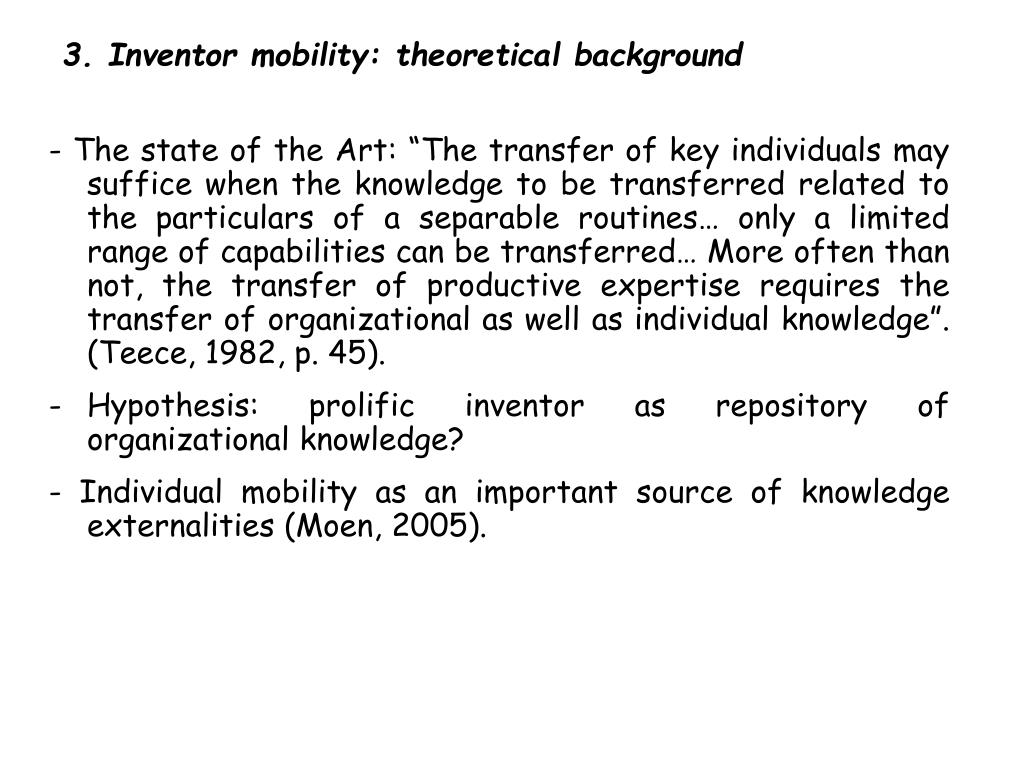 3. Inventor mobility: theoretical background

- The state of the Art: “The transfer of key individuals may suffice when the knowledge to be transferred related to the particulars of a separable routines… only a limited range of capabilities can be transferred… More often than not, the transfer of productive expertise requires the transfer of organizational as well as individual knowledge”. (Teece, 1982, p. 45).

- Hypothesis: prolific inventor as repository of organizational knowledge?

- Individual mobility as an important source of knowledge externalities (Moen, 2005).